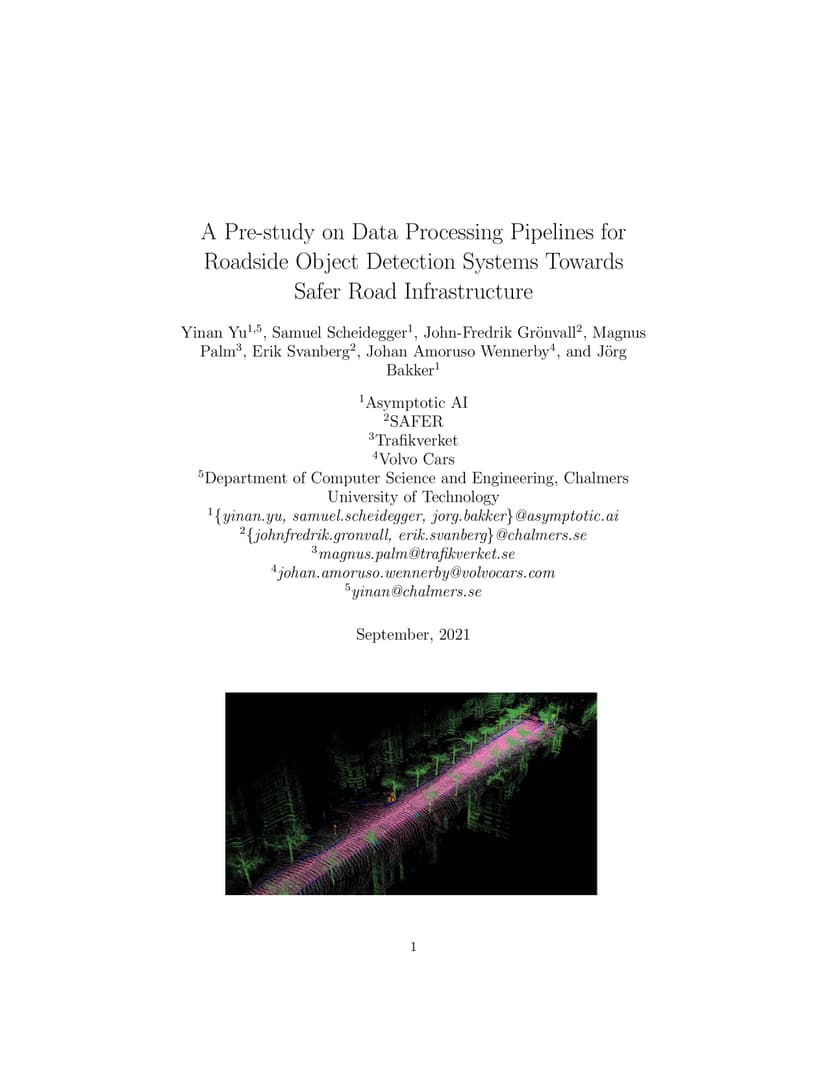 A Pre-study on Data Processing Pipelines for Roadside Object Detection Systems Towards Safer Road Infrastructure

Yinan Yu$^{1,5}$, Samuel Scheidegger$^{1}$, John-Fredrik Grönvall$^{2}$, Magnus Palm$^{3}$, Erik Svanberg$^{2}$, Johan Amoruso Wennerby$^{4}$, and Jörg Bakker$^{1}$

$^{1}$Asymptotic AI
$^{2}$SAFER
$^{3}$Trafikverket
$^{4}$Volvo Cars
$^{5}$Department of Computer Science and Engineering, Chalmers University of Technology
$^{1}$\{yinan.yu, samuel.scheidegger, jorg.bakker\}@asymptotic.ai
$^{2}$\{johnfredrik.gronvall, erik.svanberg\}@chalmers.se
$^{3}$magnus.palm@trafikverket.se
$^{4}$johan.amoruso.wennerby@volvocars.com
$^{5}$yinan@chalmers.se

September, 2021

1